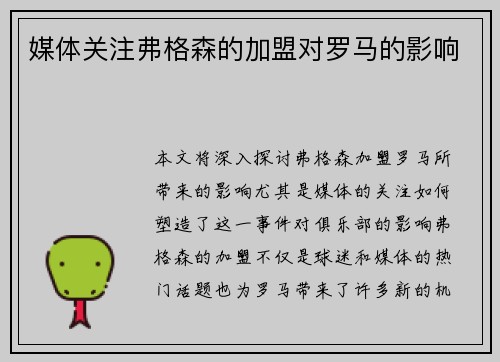 媒体关注弗格森的加盟对罗马的影响

本文将深入探讨弗格森加盟罗马所带来的影响尤其是媒体的关注如何塑造了这一事件对俱乐部的影响弗格森的加盟不仅是球迷和媒体的热门话题也为罗马带来了许多新的机